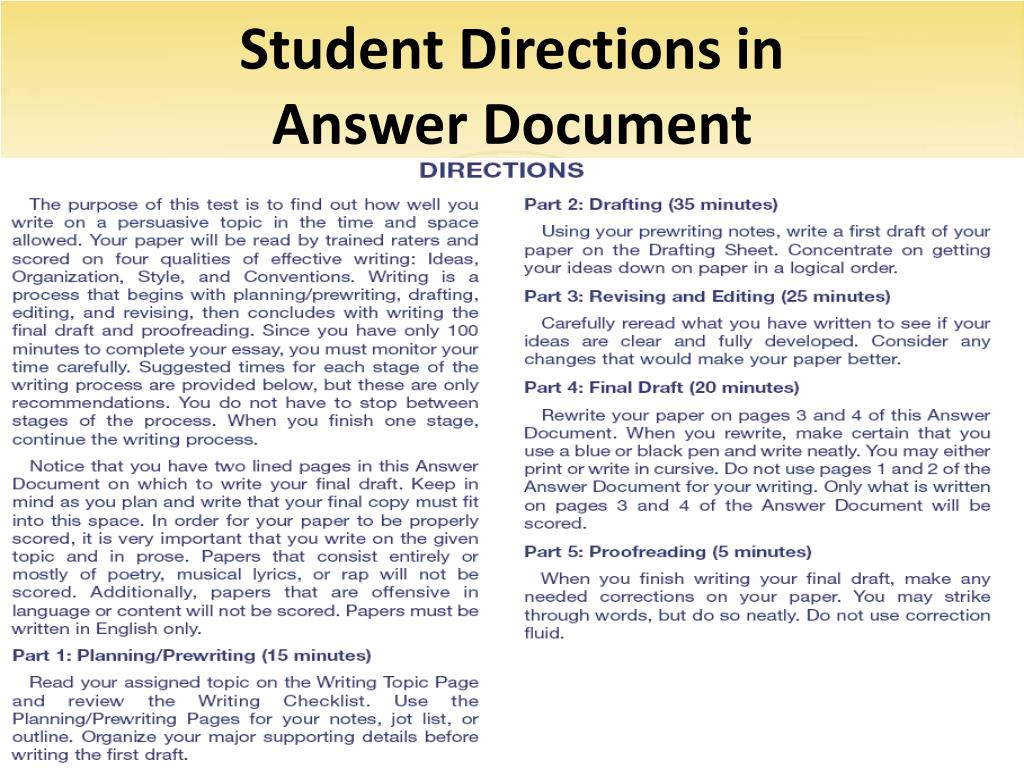 Student Directions in Answer Document

DIRECTIONS

The purpose of this test is to find out how well you write on a persuasive topic in the time and space allowed. Your paper will be read by trained raters and scored on four qualities of effective writing: Ideas, Organization, Style, and Conventions. Writing is a process that begins with planning/prewriting, drafting, editing, and revising, then concludes with writing the final draft and proofreading. Since you have only 100 minutes to complete your essay, you must monitor your time carefully. Suggested times for each stage of the writing process are provided below, but these are only recommendations. You do not have to stop between stages of the process. When you finish one stage, continue the writing process.

Notice that you have two lined pages in this Answer Document on which to write your final draft. Keep in mind as you plan and write that your final copy must fit into this space. In order for your paper to be properly scored, it is very important that you write on the given topic and in prose. Papers that consist entirely or mostly of poetry, musical lyrics, or rap will not be scored. Additionally, papers that are offensive in language or content will not be scored. Papers must be written in English only.

Part 1: Planning/Prewriting (15 minutes)

Read your assigned topic on the Writing Topic Page and review the Writing Checklist. Use the Planning/Prewriting Pages for your notes, jot list, or outline. Organize your major supporting details before writing the first draft.

Part 2: Drafting (35 minutes)

Using your prewriting notes, write a first draft of your paper on the Drafting Sheet. Concentrate on getting your ideas down on paper in a logical order.

Part 3: Revising and Editing (25 minutes)

Carefully reread what you have written to see if your ideas are clear and fully developed. Consider any changes that would make your paper better.

Part 4: Final Draft (20 minutes)

Rewrite your paper on pages 3 and 4 of this Answer Document. When you rewrite, make certain that you use a blue or black pen and write neatly. You may either print or write in cursive. Do not use pages 1 and 2 of the Answer Document for your writing. Only what is written on pages 3 and 4 of the Answer Document will be scored.

Part 5: Proofreading (5 minutes)

When you finish writing your final draft, make any needed corrections on your paper. You may strike through words, but do so neatly. Do not use correction fluid.